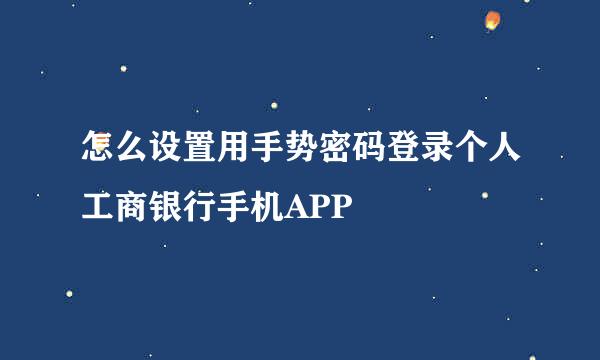 怎么设置用手势密码登录个人工商银行手机APP